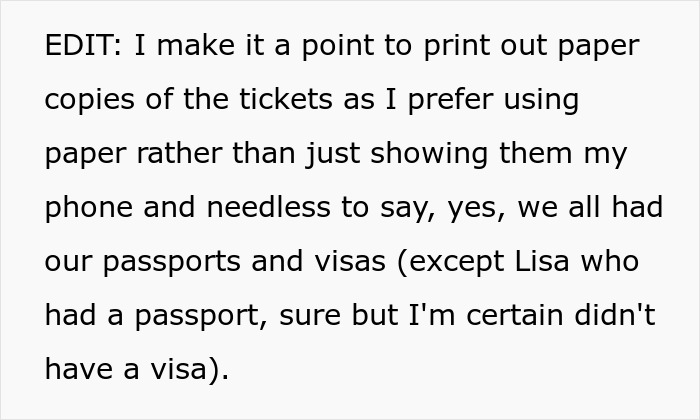 EDIT: I make it a point to print out paper copies of the tickets as I prefer using paper rather than just showing them my phone and needless to say, yes, we all had our passports and visas (except Lisa who had a passport, sure but I'm certain didn't have a visa).